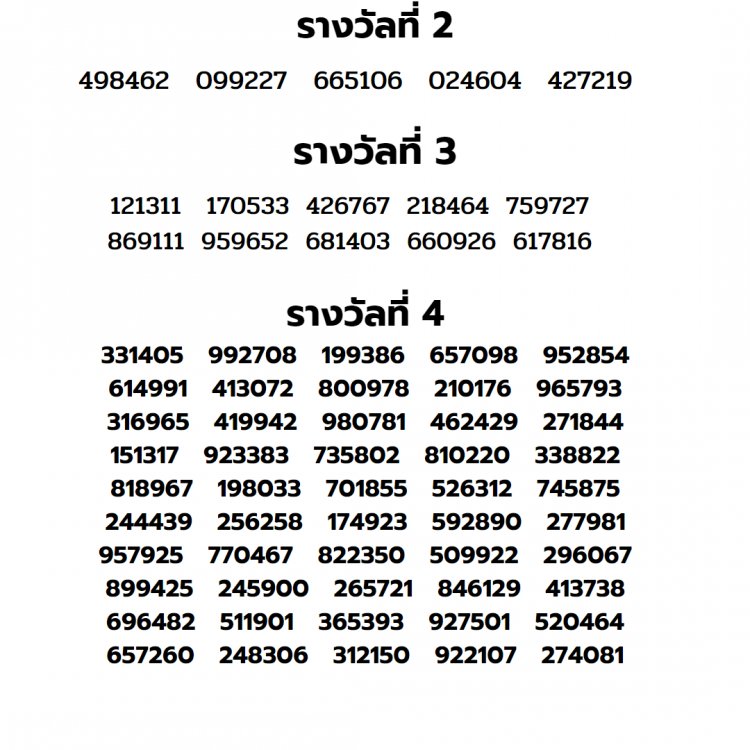 รางวัลที่ 2

498462 099227 665106 024604 427219

รางวัลที่ 3

121311 170533 426767 218464 759727
869111 959652 681403 660926 617816

รางวัลที่ 4

331405 992708 199386 657098 952854
614991 413072 800978 210176 965793
316965 419942 980781 462429 271844
151317 923383 735802 810220 338822
818967 198033 701855 526312 745875
244439 256258 174923 592890 277981
957925 770467 822350 509922 296067
899425 245900 265721 846129 413738
696482 511901 365393 927501 520464
657260 248306 312150 922107 274081